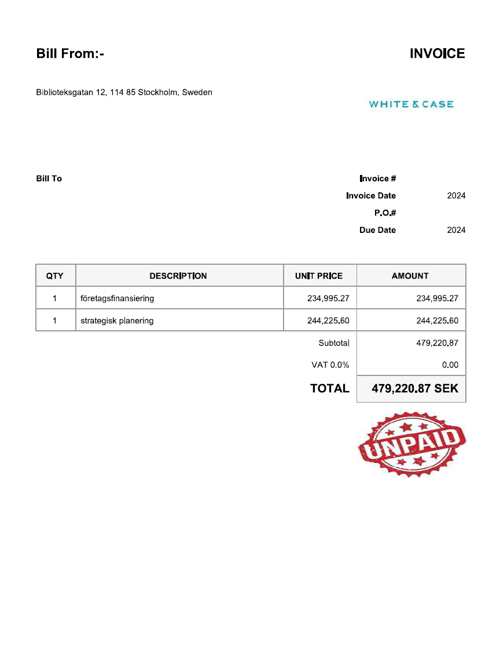 Bill From:-

INVOICE

Biblioteksgatan 12, 114 85 Stockholm, Sweden

WHITE & CASE

Bill To

Invoice #
Invoice Date 2024
P.O.#
Due Date 2024

| QTY | DESCRIPTION | UNIT PRICE | AMOUNT |
|---|---|---|---|
| 1 | företagsfinansiering | 234,995.27 | 234,995.27 |
| 1 | strategisk planering | 244,225.60 | 244,225.60 |
| | | Subtotal | 479,220.87 |
| | | VAT 0.0% | 0.00 |
| | | TOTAL | 479,220.87 SEK |

UNPAID